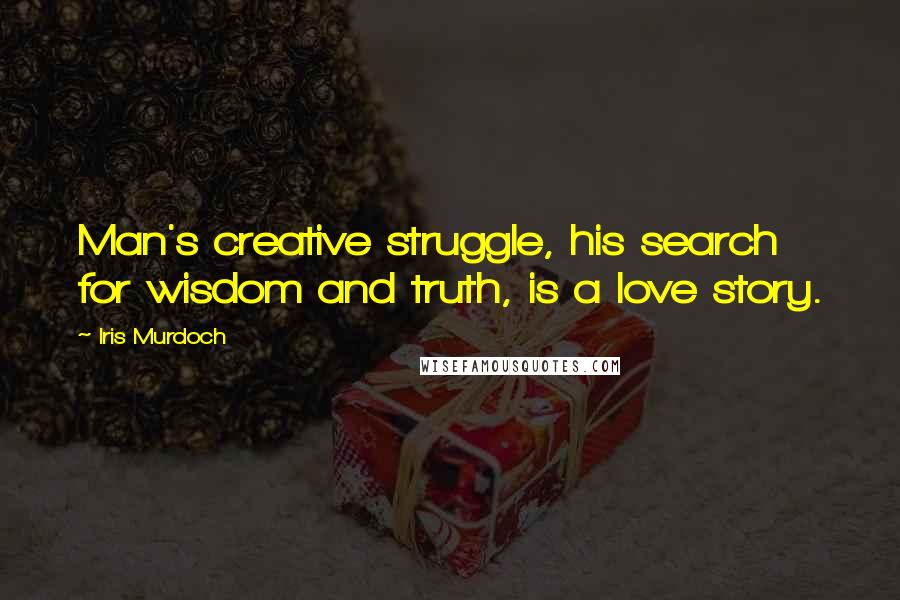 Man's creative struggle, his search for wisdom and truth, is a love story.

~ Iris Murdoch

WISEFAMOUSQUOTES.COM